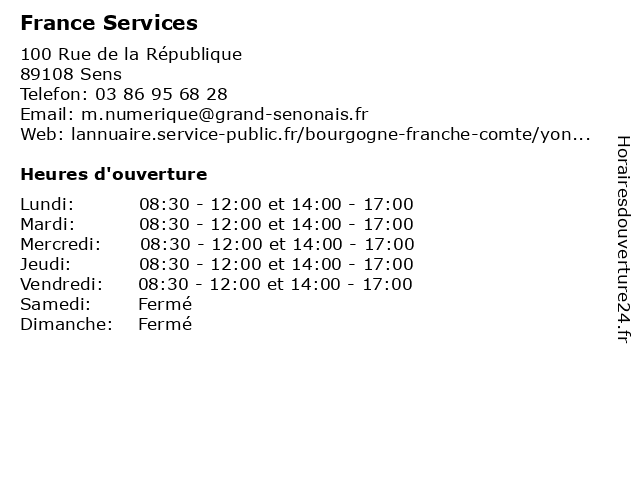 France Services

100 Rue de la République
89108 Sens
Telefon: 03 86 95 68 28
Email: m.numerique@grand-senonais.fr
Web: lannuaire.service-public.fr/bourgogne-franche-comte/yon...

Heures d'ouverture

| | |
|---|---|
| Lundi: | 08:30 - 12:00 et 14:00 - 17:00 |
| Mardi: | 08:30 - 12:00 et 14:00 - 17:00 |
| Mercredi: | 08:30 - 12:00 et 14:00 - 17:00 |
| Jeudi: | 08:30 - 12:00 et 14:00 - 17:00 |
| Vendredi: | 08:30 - 12:00 et 14:00 - 17:00 |
| Samedi: | Fermé |
| Dimanche: | Fermé |

Horairesdouverture24.fr